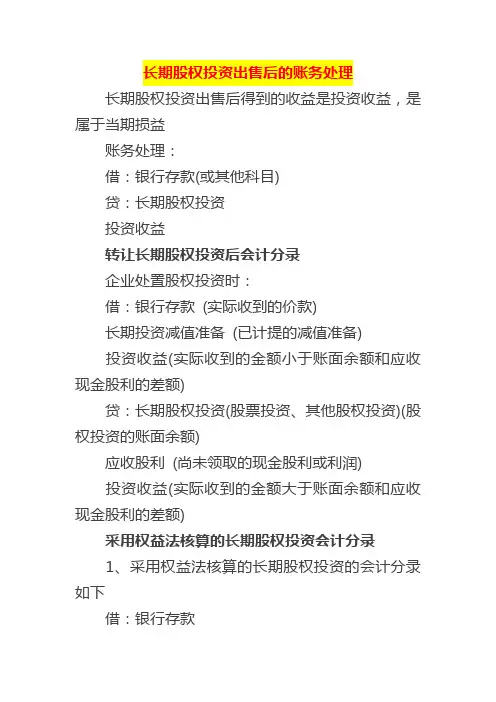 长期股权投资出售后的账务处理

长期股权投资出售后得到的收益是投资收益，是属于当期损益

账务处理：

借：银行存款(或其他科目)

贷：长期股权投资

投资收益

转让长期股权投资后会计分录

企业处置股权投资时：

借：银行存款 (实际收到的价款)

长期投资减值准备 (已计提的减值准备)

投资收益(实际收到的金额小于账面余额和应收现金股利的差额)

贷：长期股权投资(股票投资、其他股权投资)(股权投资的账面余额)

应收股利 (尚未领取的现金股利或利润)

投资收益(实际收到的金额大于账面余额和应收现金股利的差额)

采用权益法核算的长期股权投资会计分录

1、采用权益法核算的长期股权投资的会计分录如下

借：银行存款